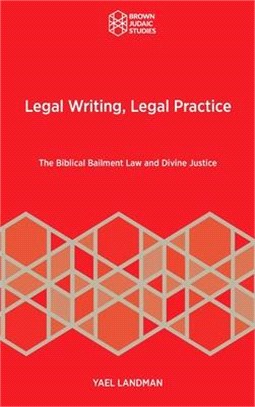 BROWN
JUDAIC
STUDIES

Legal Writing, Legal Practice

The Biblical Bailment Law and Divine Justice

YAEL LANDMAN